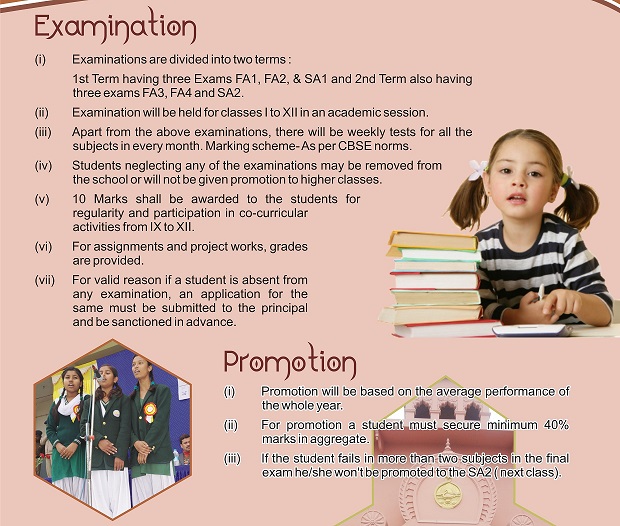 Examination

(i) Examinations are divided into two terms :

1st Term having three Exams FA1, FA2, & SA1 and 2nd Term also having three exams FA3, FA4 and SA2.

(ii) Examination will be held for classes I to XII in an academic session.

(iii) Apart from the above examinations, there will be weekly tests for all the subjects in every month. Marking scheme- As per CBSE norms.

(iv) Students neglecting any of the examinations may be removed from the school or will not be given promotion to higher classes.

(v) 10 Marks shall be awarded to the students for regularity and participation in co-curricular activities from IX to XII.

(vi) For assignments and project works, grades are provided.

(vii) For valid reason if a student is absent from any examination, an application for the same must be submitted to the principal and be sanctioned in advance.

Promotion

(i) Promotion will be based on the average performance of the whole year.

(ii) For promotion a student must secure minimum 40% marks in aggregate.

(iii) If the student fails in more than two subjects in the final exam he/she won't be promoted to the SA2 ( next class).